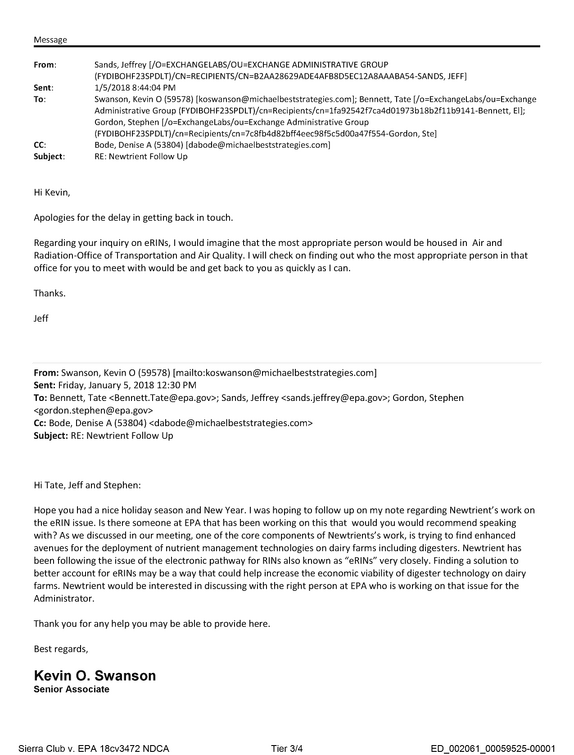 Message

From: Sands, Jeffrey [/O=EXCHANGELABS/OU=EXCHANGE ADMINISTRATIVE GROUP (FYDIBOHF23SPDLT)/CN=RECIPIENTS/CN=B2AA28629ADE4AFB8D5EC12A8AAABA54-SANDS, JEFF]
Sent: 1/5/2018 8:44:04 PM
To: Swanson, Kevin O (59578) [koswanson@michaelbeststrategies.com]; Bennett, Tate [/o=ExchangeLabs/ou=Exchange Administrative Group (FYDIBOHF23SPDLT)/cn=Recipients/cn=1fa92542f7ca4d01973b18b2f11b9141-Bennett, El]; Gordon, Stephen [/o=ExchangeLabs/ou=Exchange Administrative Group (FYDIBOHF23SPDLT)/cn=Recipients/cn=7c8fb4d82bff4eec98f5c5d00a47f554-Gordon, Ste]
CC: Bode, Denise A (53804) [dabode@michaelbeststrategies.com]
Subject: RE: Newtrient Follow Up

Hi Kevin,

Apologies for the delay in getting back in touch.

Regarding your inquiry on eRINs, I would imagine that the most appropriate person would be housed in Air and Radiation-Office of Transportation and Air Quality. I will check on finding out who the most appropriate person in that office for you to meet with would be and get back to you as quickly as I can.

Thanks.

Jeff

From: Swanson, Kevin O (59578) [mailto:koswanson@michaelbeststrategies.com]
Sent: Friday, January 5, 2018 12:30 PM
To: Bennett, Tate <Bennett.Tate@epa.gov>; Sands, Jeffrey <sands.jeffrey@epa.gov>; Gordon, Stephen <gordon.stephen@epa.gov>
Cc: Bode, Denise A (53804) <dabode@michaelbeststrategies.com>
Subject: RE: Newtrient Follow Up

Hi Tate, Jeff and Stephen:

Hope you had a nice holiday season and New Year. I was hoping to follow up on my note regarding Newtrient's work on the eRIN issue. Is there someone at EPA that has been working on this that would you would recommend speaking with? As we discussed in our meeting, one of the core components of Newtrients's work, is trying to find enhanced avenues for the deployment of nutrient management technologies on dairy farms including digesters. Newtrient has been following the issue of the electronic pathway for RINs also known as "eRINs" very closely. Finding a solution to better account for eRINs may be a way that could help increase the economic viability of digester technology on dairy farms. Newtrient would be interested in discussing with the right person at EPA who is working on that issue for the Administrator.

Thank you for any help you may be able to provide here.

Best regards,

Kevin O. Swanson
Senior Associate

Sierra Club v. EPA 18cv3472 NDCA Tier 3/4 ED_002061_00059525-00001